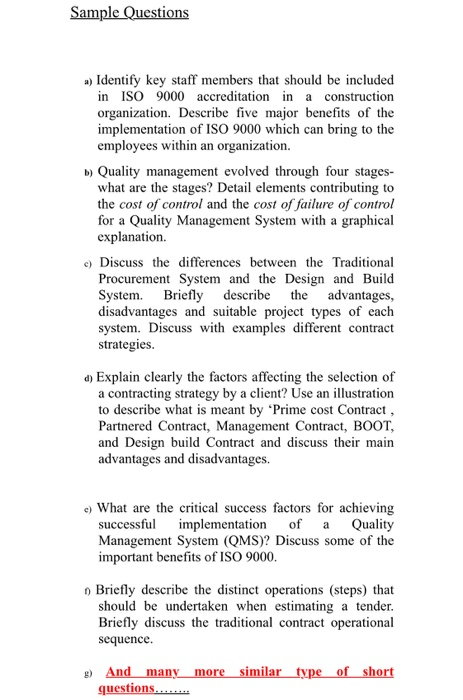 Sample Questions

a) Identify key staff members that should be included in ISO 9000 accreditation in a construction organization. Describe five major benefits of the implementation of ISO 9000 which can bring to the employees within an organization.

b) Quality management evolved through four stages- what are the stages? Detail elements contributing to the cost of control and the cost of failure of control for a Quality Management System with a graphical explanation.

c) Discuss the differences between the Traditional Procurement System and the Design and Build System. Briefly describe the advantages, disadvantages and suitable project types of each system. Discuss with examples different contract strategies.

d) Explain clearly the factors affecting the selection of a contracting strategy by a client? Use an illustration to describe what is meant by 'Prime cost Contract , Partnered Contract, Management Contract, BOOT, and Design build Contract and discuss their main advantages and disadvantages.

e) What are the critical success factors for achieving successful implementation of a Quality Management System (QMS)? Discuss some of the important benefits of ISO 9000.

f) Briefly describe the distinct operations (steps) that should be undertaken when estimating a tender. Briefly discuss the traditional contract operational sequence.

g) And many more similar type of short questions……..